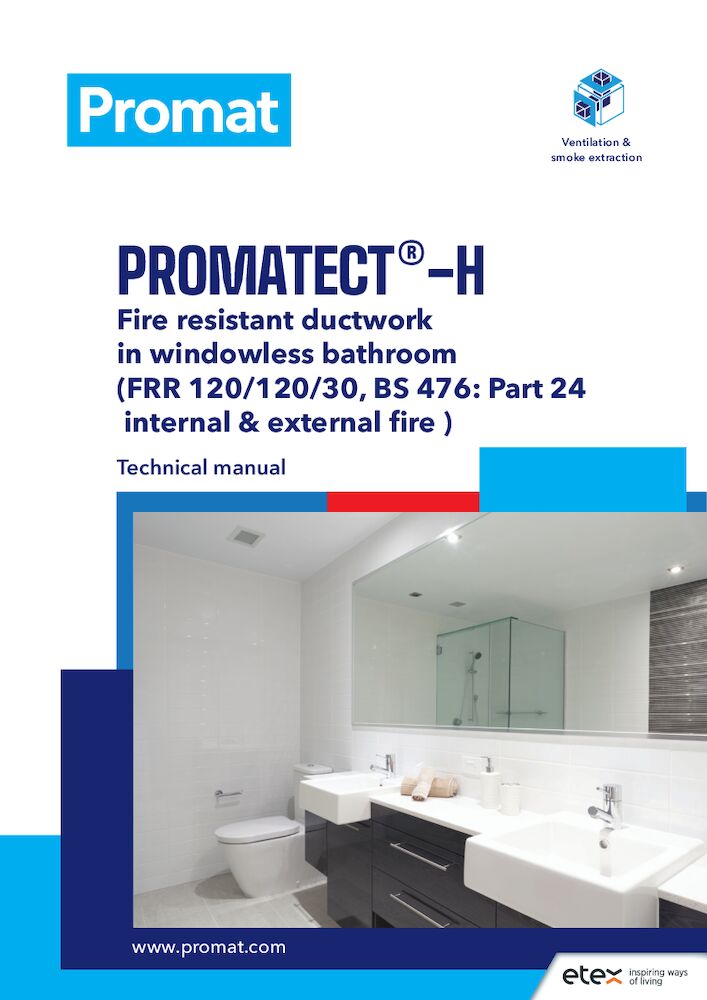 Promat

Ventilation & smoke extraction

PROMATECT®-H

Fire resistant ductwork in windowless bathroom (FRR 120/120/30, BS 476: Part 24 internal & external fire )

Technical manual

www.promat.com

etex inspiring ways of living